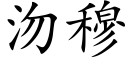 沕穆